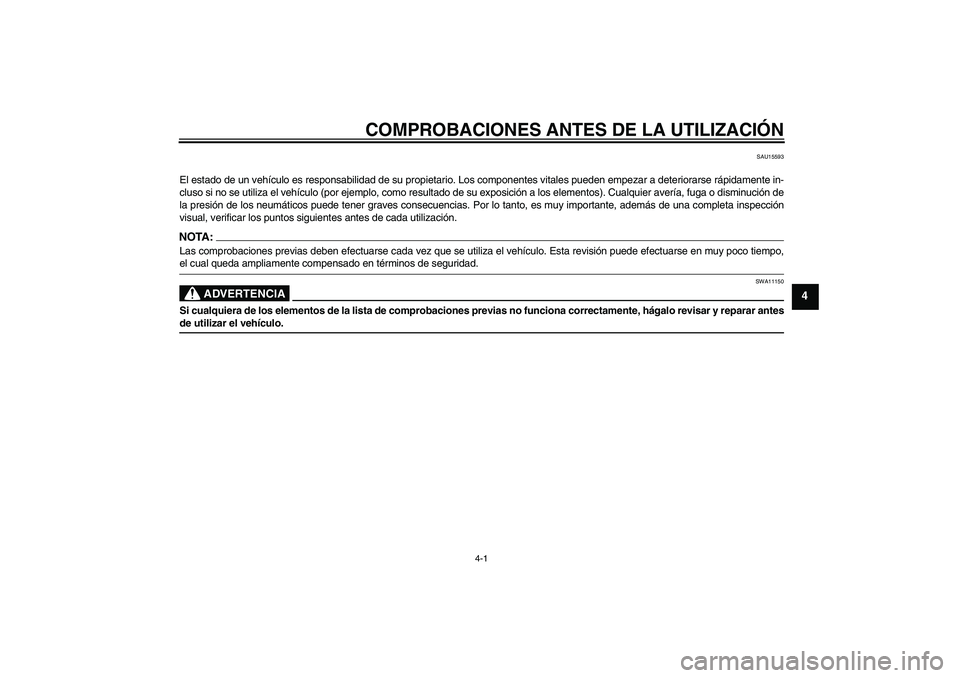 COMPROBACIONES ANTES DE LA UTILIZACIÓN

SAU15593

El estado de un vehículo es responsabilidad de su propietario. Los componentes vitales pueden empezar a deteriorarse rápidamente incluso si no se utiliza el vehículo (por ejemplo, como resultado de su exposición a los elementos). Cualquier avería, fuga o disminución de la presión de los neumáticos puede tener graves consecuencias. Por lo tanto, es muy importante, además de una completa inspección visual, verificar los puntos siguientes antes de cada utilización.

NOTA:

Las comprobaciones previas deben efectuarse cada vez que se utiliza el vehículo. Esta revisión puede efectuarse en muy poco tiempo, el cual queda ampliamente compensado en términos de seguridad.

SWA11150

ADVERTENCIA

Si cualquiera de los elementos de la lista de comprobaciones previas no funciona correctamente, hágalo revisar y reparar antes de utilizar el vehículo.

4

4-1

carmanualsonline.info